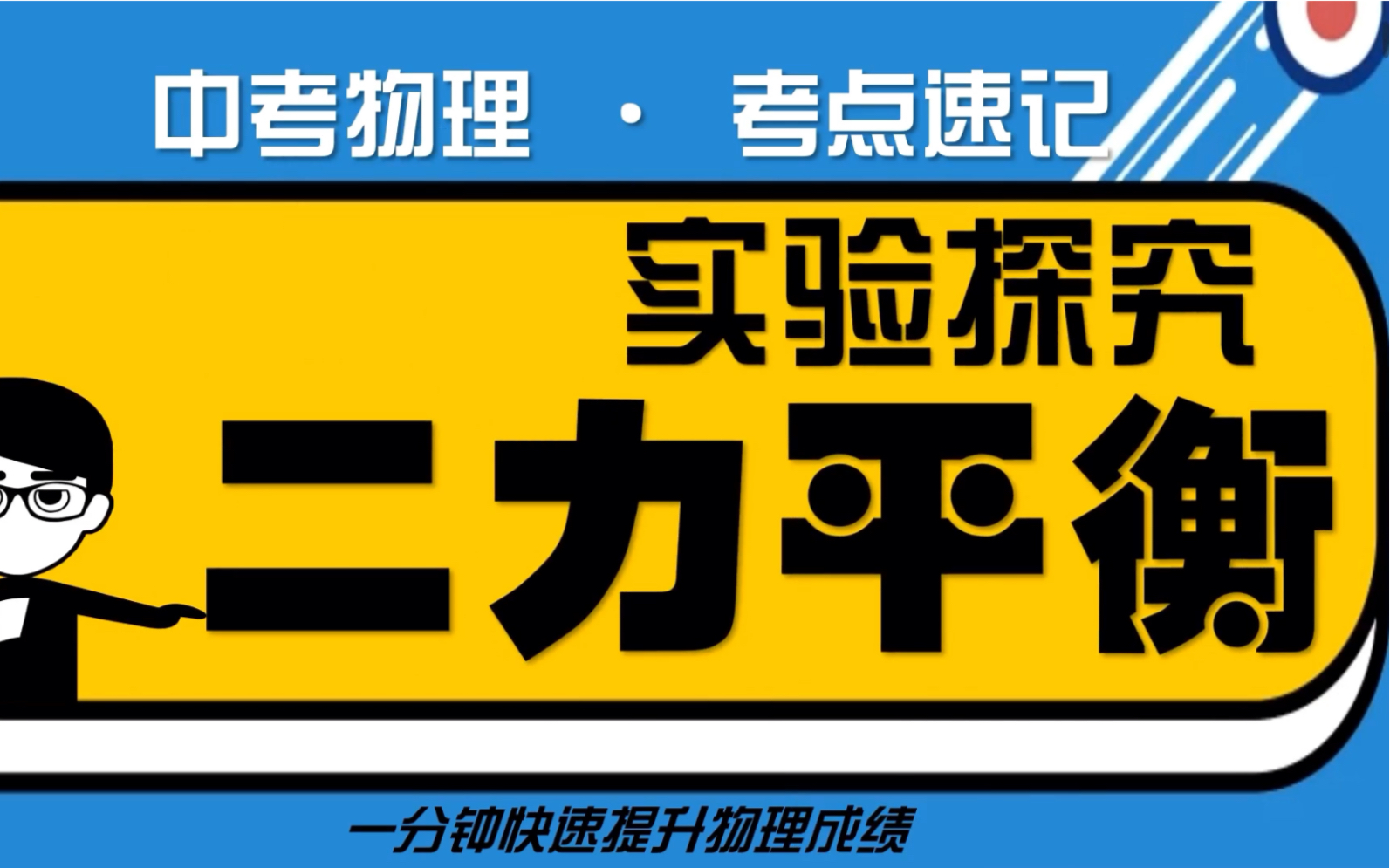 中考物理 · 考点速记

实验探究

二力平衡

一分钟快速提升物理成绩